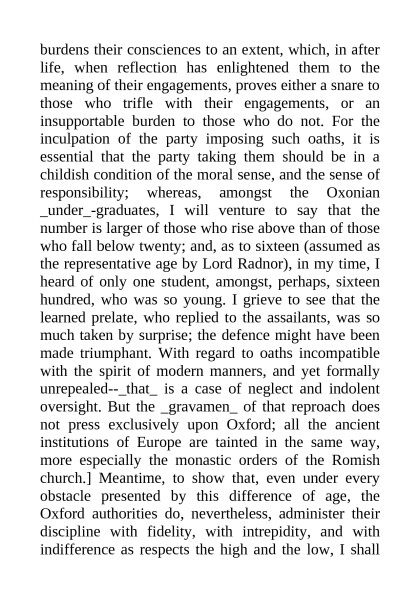 burdens their consciences to an extent, which, in after life, when reflection has enlightened them to the meaning of their engagements, proves either a snare to those who trifle with their engagements, or an insupportable burden to those who do not. For the inculpation of the party imposing such oaths, it is essential that the party taking them should be in a childish condition of the moral sense, and the sense of responsibility; whereas, amongst the Oxonian _under_-graduates, I will venture to say that the number is larger of those who rise above than of those who fall below twenty; and, as to sixteen (assumed as the representative age by Lord Radnor), in my time, I heard of only one student, amongst, perhaps, sixteen hundred, who was so young. I grieve to see that the learned prelate, who replied to the assailants, was so much taken by surprise; the defence might have been made triumphant. With regard to oaths incompatible with the spirit of modern manners, and yet formally unrepealed--_that_ is a case of neglect and indolent oversight. But the _gravamen_ of that reproach does not press exclusively upon Oxford; all the ancient institutions of Europe are tainted in the same way, more especially the monastic orders of the Romish church.] Meantime, to show that, even under every obstacle presented by this difference of age, the Oxford authorities do, nevertheless, administer their discipline with fidelity, with intrepidity, and with indifference as respects the high and the low, I shall